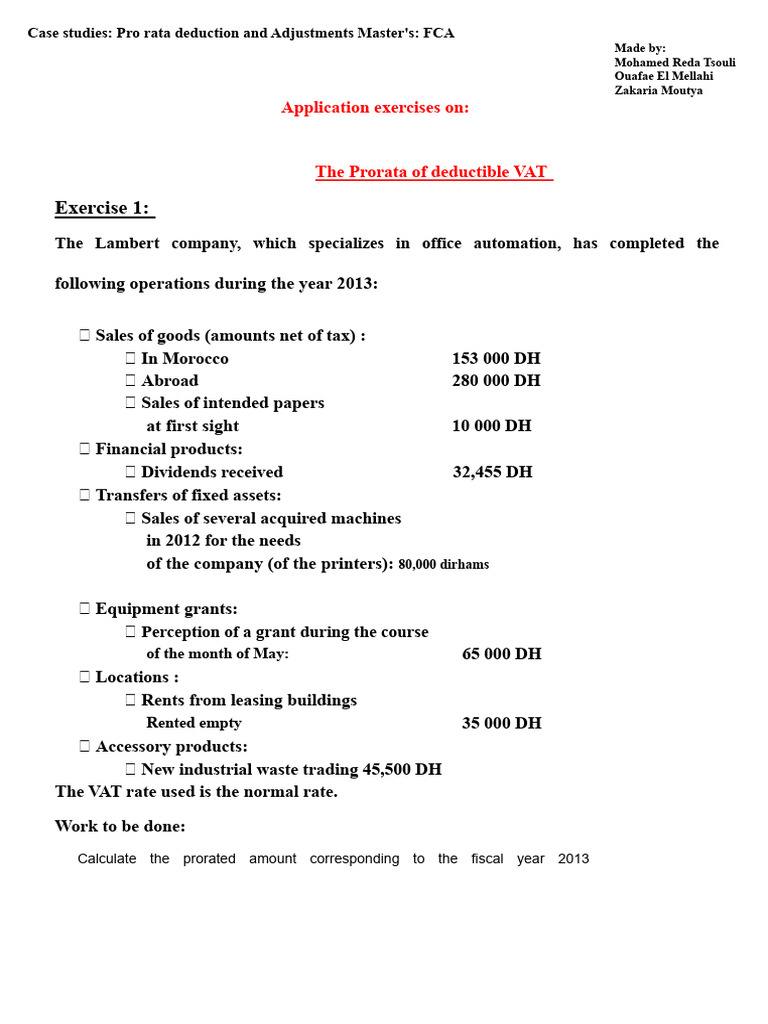 Case studies: Pro rata deduction and Adjustments Master's: FCA

Made by:
Mohamed Reda Tsouli
Ouafae El Mellahi
Zakaria Moutya

Application exercises on:

The Prorata of deductible VAT

Exercise 1:

The Lambert company, which specializes in office automation, has completed the following operations during the year 2013:

 Sales of goods (amounts net of tax) :
 In Morocco 153 000 DH
 Abroad 280 000 DH
 Sales of intended papers at first sight 10 000 DH
 Financial products:
 Dividends received 32,455 DH
 Transfers of fixed assets:
 Sales of several acquired machines in 2012 for the needs of the company (of the printers): 80,000 dirhams

 Equipment grants:
 Perception of a grant during the course of the month of May: 65 000 DH
 Locations :
 Rents from leasing buildings Rented empty 35 000 DH
 Accessory products:
 New industrial waste trading 45,500 DH
The VAT rate used is the normal rate.

Work to be done:

Calculate the prorated amount corresponding to the fiscal year 2013